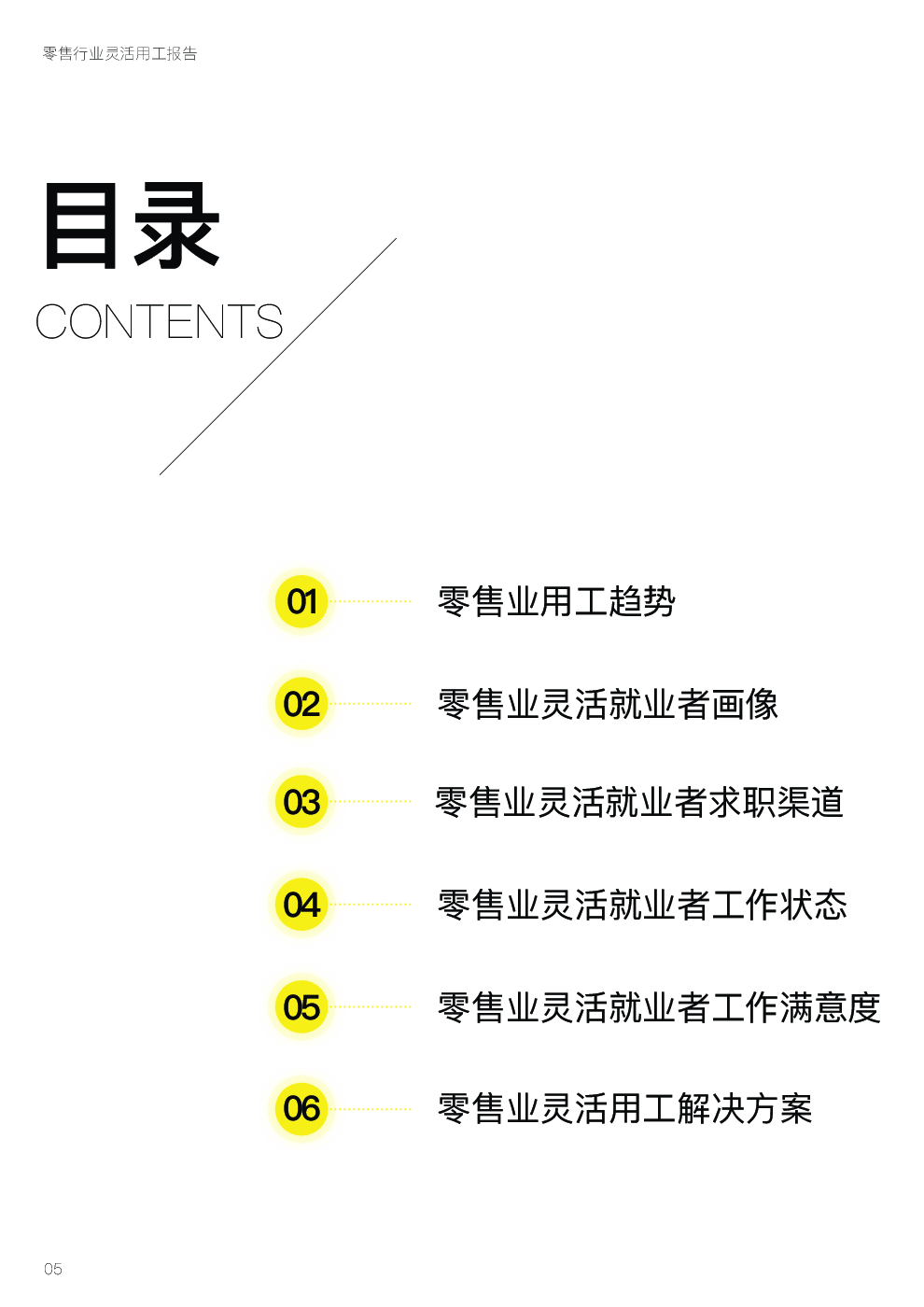 零售行业灵活用工报告

目录
CONTENTS

01 零售业用工趋势

02 零售业灵活就业者画像

03 零售业灵活就业者求职渠道

04 零售业灵活就业者工作状态

05 零售业灵活就业者工作满意度

06 零售业灵活用工解决方案

05